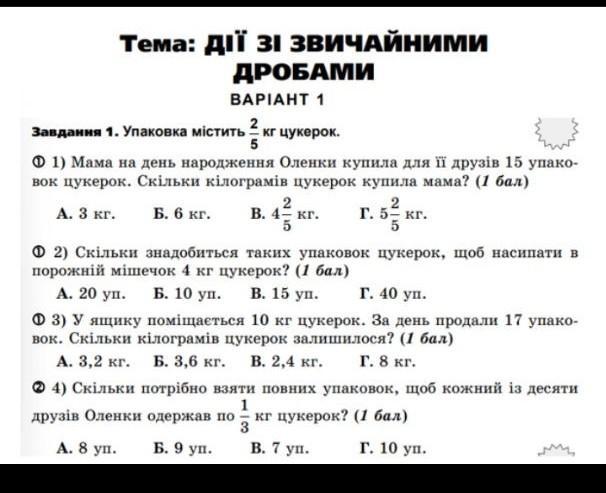 Тема: ДІЇ ЗІ ЗВИЧАЙНИМИ ДРОБАМИ

ВАРІАНТ 1

Завдання 1. Упаковка містить $\frac{2}{5}$ кг цукерок.

① 1) Мама на день народження Оленки купила для її друзів 15 упаковок цукерок. Скільки кілограмів цукерок купила мама? (1 бал)

А. 3 кг. Б. 6 кг. В. $4\frac{2}{5}$ кг. Г. $5\frac{2}{5}$ кг.

① 2) Скільки знадобиться таких упаковок цукерок, щоб насипати в порожній мішечок 4 кг цукерок? (1 бал)

А. 20 уп. Б. 10 уп. В. 15 уп. Г. 40 уп.

① 3) У ящику поміщається 10 кг цукерок. За день продали 17 упаковок. Скільки кілограмів цукерок залишилося? (1 бал)

А. 3,2 кг. Б. 3,6 кг. В. 2,4 кг. Г. 8 кг.

② 4) Скільки потрібно взяти повних упаковок, щоб кожний із десяти друзів Оленки одержав по $\frac{1}{3}$ кг цукерок? (1 бал)

А. 8 уп. Б. 9 уп. В. 7 уп. Г. 10 уп.